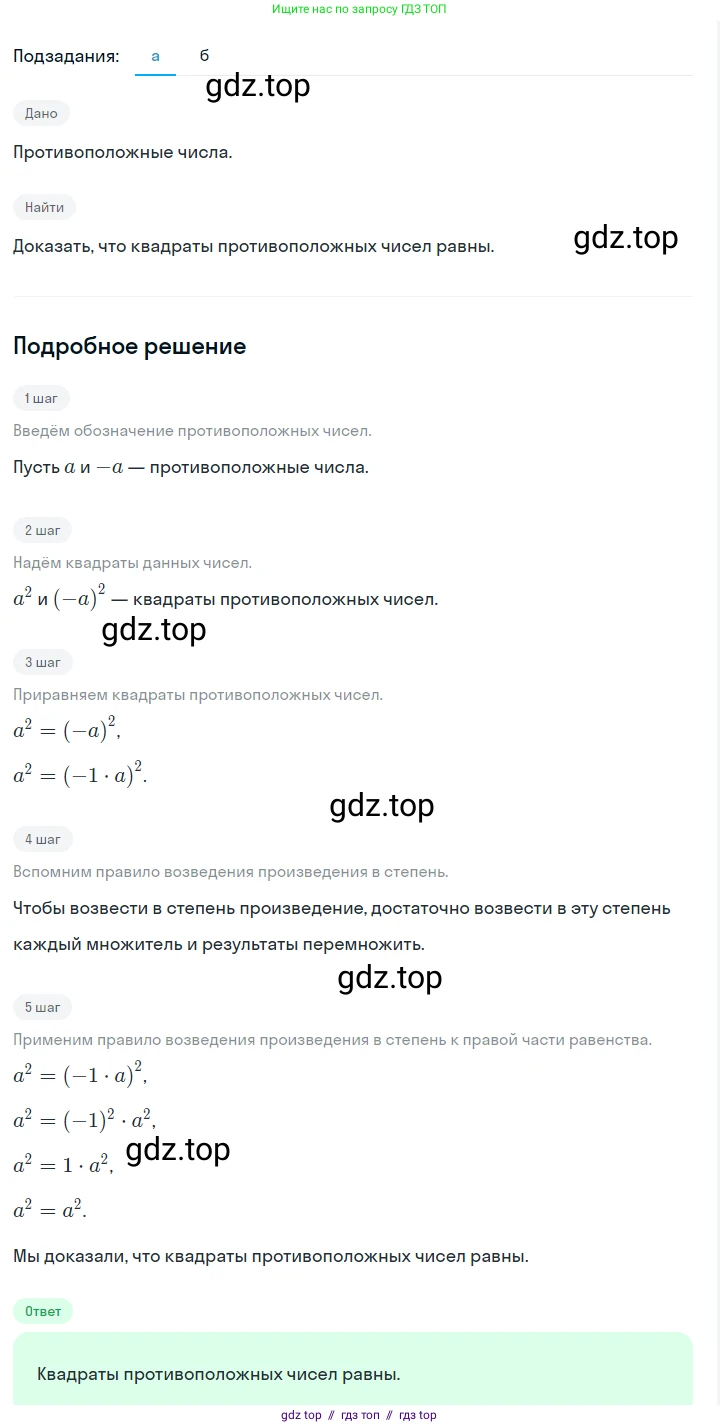 Ищите нас по запросу ГДЗ ТОП

Подзадания: а б

gdz.top

Дано

Противоположные числа.

Найти

Доказать, что квадраты противоположных чисел равны.

gdz.top

Подробное решение

1 шаг

Введём обозначение противоположных чисел.

Пусть $a$ и $-a$ — противоположные числа.

2 шаг

Надём квадраты данных чисел.

$a^2$ и $(-a)^2$ — квадраты противоположных чисел.

gdz.top

3 шаг

Приравняем квадраты противоположных чисел.

$a^2 = (-a)^2$,

$a^2 = (-1 \cdot a)^2$.

gdz.top

4 шаг

Вспомним правило возведения произведения в степень.

Чтобы возвести в степень произведение, достаточно возвести в эту степень каждый множитель и результаты перемножить.

gdz.top

5 шаг

Применим правило возведения произведения в степень к правой части равенства.

$a^2 = (-1 \cdot a)^2$,

$a^2 = (-1)^2 \cdot a^2$,

$a^2 = 1 \cdot a^2$,

gdz.top

$a^2 = a^2$.

Мы доказали, что квадраты противоположных чисел равны.

Ответ

Квадраты противоположных чисел равны.

gdz top // гдз топ // гдз top